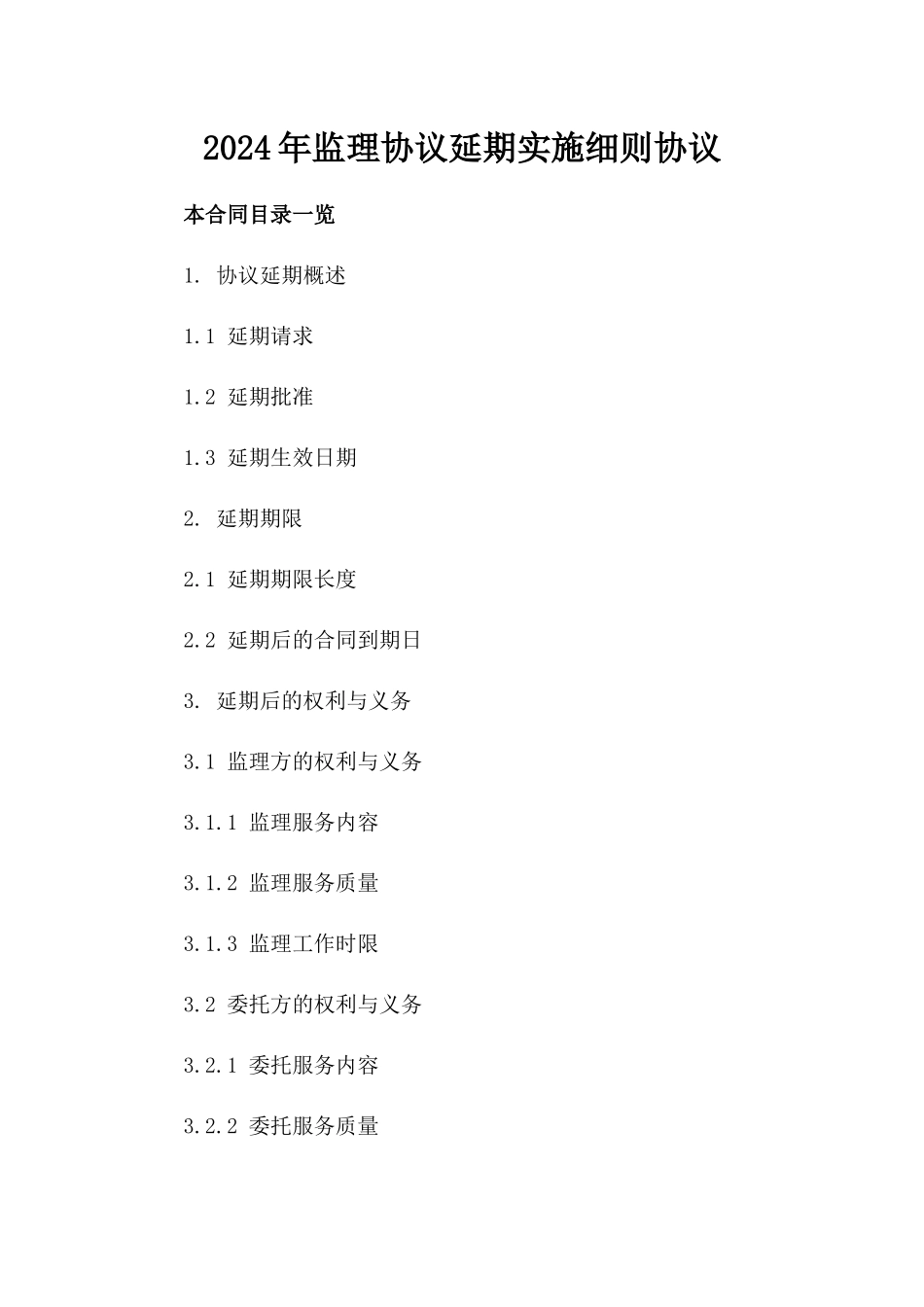 2024年监理协议延期实施细则协议

本合同目录一览

1. 协议延期概述

1.1 延期请求

1.2 延期批准

1.3 延期生效日期

2. 延期期限

2.1 延期期限长度

2.2 延期后的合同到期日

3. 延期后的权利与义务

3.1 监理方的权利与义务

3.1.1 监理服务内容

3.1.2 监理服务质量

3.1.3 监理工作时限

3.2 委托方的权利与义务

3.2.1 委托服务内容

3.2.2 委托服务质量